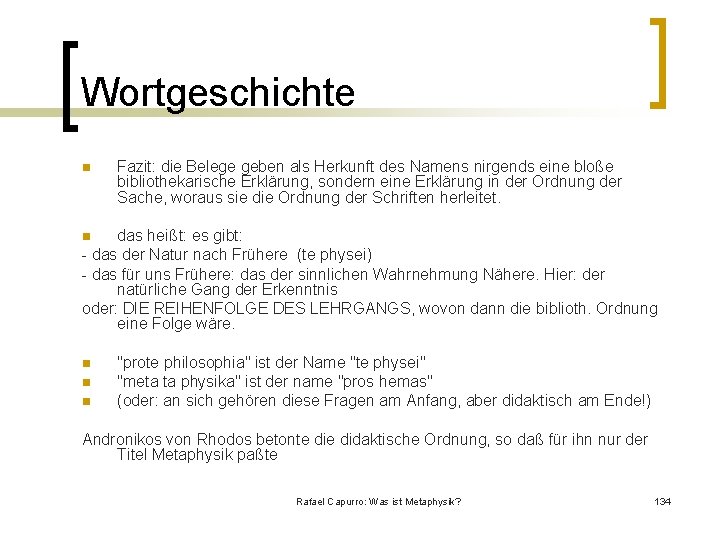 Wortgeschichte

Fazit: die Belege geben als Herkunft des Namens nirgends eine bloße bibliothekarische Erklärung, sondern eine Erklärung in der Ordnung der Sache, woraus sie die Ordnung der Schriften herleitet.

das heißt: es gibt:
- das der Natur nach Frühere (te physei)
- das für uns Frühere: das der sinnlichen Wahrnehmung Nähere. Hier: der natürliche Gang der Erkenntnis
oder: DIE REIHENFOLGE DES LEHRGANGS, wovon dann die biblioth. Ordnung eine Folge wäre.

"prote philosophia" ist der Name "te physei"
"meta ta physika" ist der name "pros hemas"
(oder: an sich gehören diese Fragen am Anfang, aber didaktisch am Ende!)

Andronikos von Rhodos betonte die didaktische Ordnung, so daß für ihn nur der Titel Metaphysik paßte

Rafael Capurro: Was ist Metaphysik?

134